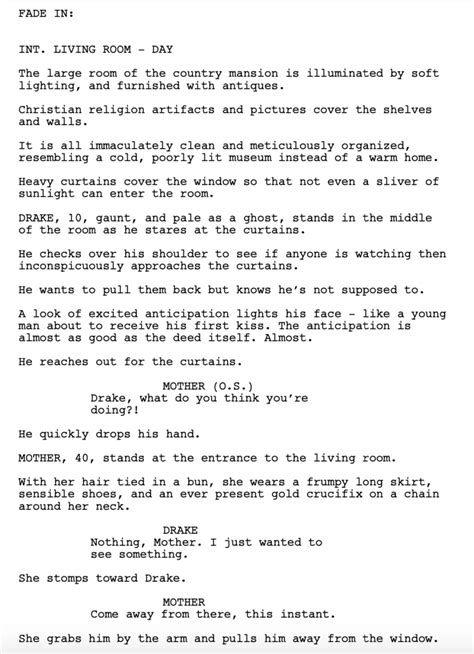 FADE IN:

INT. LIVING ROOM - DAY

The large room of the country mansion is illuminated by soft lighting, and furnished with antiques.

Christian religion artifacts and pictures cover the shelves and walls.

It is all immaculately clean and meticulously organized, resembling a cold, poorly lit museum instead of a warm home.

Heavy curtains cover the window so that not even a sliver of sunlight can enter the room.

DRAKE, 10, gaunt, and pale as a ghost, stands in the middle of the room as he stares at the curtains.

He checks over his shoulder to see if anyone is watching then inconspicuously approaches the curtains.

He wants to pull them back but knows he's not supposed to.

A look of excited anticipation lights his face - like a young man about to receive his first kiss. The anticipation is almost as good as the deed itself. Almost.

He reaches out for the curtains.

MOTHER (O.S.)
Drake, what do you think you're doing?!

He quickly drops his hand.

MOTHER, 40, stands at the entrance to the living room.

With her hair tied in a bun, she wears a frumpy long skirt, sensible shoes, and an ever present gold crucifix on a chain around her neck.

DRAKE
Nothing, Mother. I just wanted to see something.

She stomps toward Drake.

MOTHER
Come away from there, this instant.

She grabs him by the arm and pulls him away from the window.